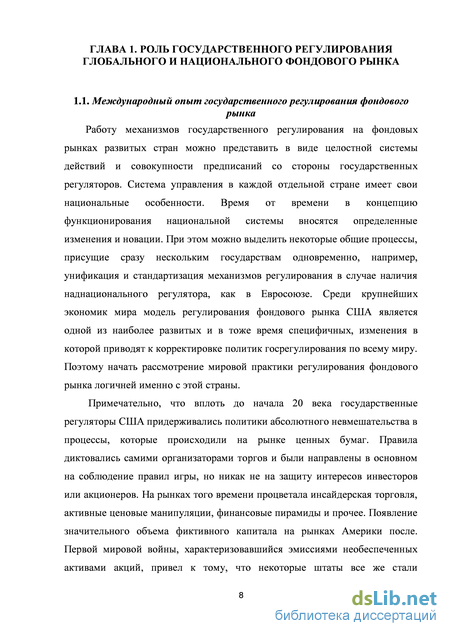 ГЛАВА 1. РОЛЬ ГОСУДАРСТВЕННОГО РЕГУЛИРОВАНИЯ ГЛОБАЛЬНОГО И НАЦИОНАЛЬНОГО ФОНДОВОГО РЫНКА

1.1. Международный опыт государственного регулирования фондового рынка

Работу механизмов государственного регулирования на фондовых рынках развитых стран можно представить в виде целостной системы действий и совокупности предписаний со стороны государственных регуляторов. Система управления в каждой отдельной стране имеет свои национальные особенности. Время от времени в концепцию функционирования национальной системы вносятся определенные изменения и новации. При этом можно выделить некоторые общие процессы, присущие сразу нескольким государствам одновременно, например, унификация и стандартизация механизмов регулирования в случае наличия наднационального регулятора, как в Евросоюзе. Среди крупнейших экономик мира модель регулирования фондового рынка США является одной из наиболее развитых и в тоже время специфичных, изменения в которой приводят к корректировке политик госрегулирования по всему миру. Поэтому начать рассмотрение мировой практики регулирования фондового рынка логичней именно с этой страны.

Примечательно, что вплоть до начала 20 века государственные регуляторы США придерживались политики абсолютного невмешательства в процессы, которые происходили на рынке ценных бумаг. Правила диктовались самими организаторами торгов и были направлены в основном на соблюдение правил игры, но никак не на защиту интересов инвесторов или акционеров. На рынках того времени процветала инсайдерская торговля, активные ценовые манипуляции, финансовые пирамиды и прочее. Появление значительного объема фиктивного капитала на рынках Америки после. Первой мировой войны, характеризовавшийся эмиссиями необеспеченных активами акций, привел к тому, что некоторые штаты все же стали

8

dsLib.net
библиотека диссертаций